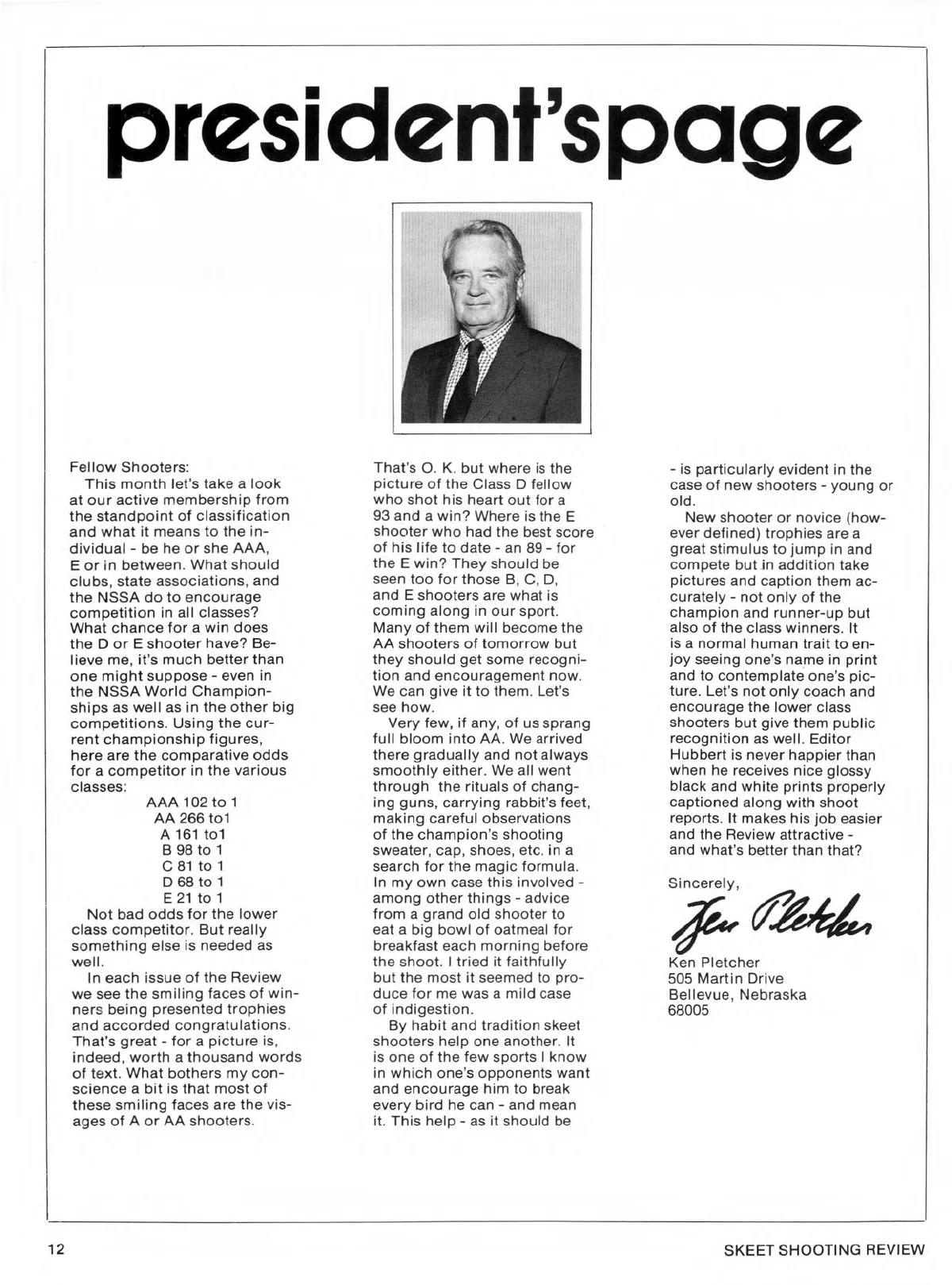 president'spage

Fellow Shooters:

This month let's take a look at our active membership from the standpoint of classification and what it means to the individual - be he or she AAA, E or in between. What should clubs, state associations, and the NSSA do to encourage competition in all classes? What chance for a win does the D or E shooter have? Believe me, it's much better than one might suppose - even in the NSSA World Championships as well as in the other big competitions. Using the current championship figures, here are the comparative odds for a competitor in the various classes:

AAA 102 to 1
AA 266 to1
A 161 to1
B 98 to 1
C 81 to 1
D 68 to 1
E 21 to 1

Not bad odds for the lower class competitor. But really something else is needed as well.

In each issue of the Review we see the smiling faces of winners being presented trophies and accorded congratulations. That's great - for a picture is, indeed, worth a thousand words of text. What bothers my conscience a bit is that most of these smiling faces are the visages of A or AA shooters. That's O. K. but where is the picture of the Class D fellow who shot his heart out for a 93 and a win? Where is the E shooter who had the best score of his life to date - an 89 - for the E win? They should be seen too for those B, C, D, and E shooters are what is coming along in our sport. Many of them will become the AA shooters of tomorrow but they should get some recognition and encouragement now. We can give it to them. Let's see how.

Very few, if any, of us sprang full bloom into AA. We arrived there gradually and not always smoothly either. We all went through the rituals of changing guns, carrying rabbit's feet, making careful observations of the champion's shooting sweater, cap, shoes, etc. in a search for the magic formula. In my own case this involved - among other things - advice from a grand old shooter to eat a big bowl of oatmeal for breakfast each morning before the shoot. I tried it faithfully but the most it seemed to produce for me was a mild case of indigestion.

By habit and tradition skeet shooters help one another. It is one of the few sports I know in which one's opponents want and encourage him to break every bird he can - and mean it. This help - as it should be - is particularly evident in the case of new shooters - young or old.

New shooter or novice (however defined) trophies are a great stimulus to jump in and compete but in addition take pictures and caption them accurately - not only of the champion and runner-up but also of the class winners. It is a normal human trait to enjoy seeing one's name in print and to contemplate one's picture. Let's not only coach and encourage the lower class shooters but give them public recognition as well. Editor Hubbert is never happier than when he receives nice glossy black and white prints properly captioned along with shoot reports. It makes his job easier and the Review attractive - and what's better than that?

Sincerely,

Ken Pletcher

Ken Pletcher
505 Martin Drive
Bellevue, Nebraska
68005

12

SKEET SHOOTING REVIEW